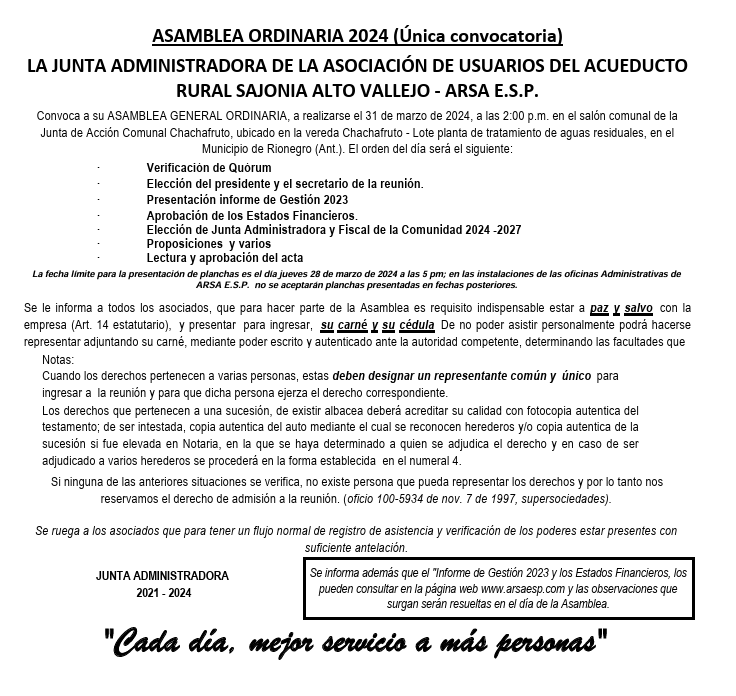 ASAMBLEA ORDINARIA 2024 (Única convocatoria)

LA JUNTA ADMINISTRADORA DE LA ASOCIACIÓN DE USUARIOS DEL ACUEDUCTO RURAL SAJONIA ALTO VALLEJO - ARSA E.S.P.

Convoca a su ASAMBLEA GENERAL ORDINARIA, a realizarse el 31 de marzo de 2024, a las 2:00 p.m. en el salón comunal de la Junta de Acción Comunal Chachafruto, ubicado en la vereda Chachafruto - Lote planta de tratamiento de aguas residuales, en el Municipio de Rionegro (Ant.). El orden del día será el siguiente:

· Verificación de Quórum
· Elección del presidente y el secretario de la reunión.
· Presentación informe de Gestión 2023
· Aprobación de los Estados Financieros.
· Elección de Junta Administradora y Fiscal de la Comunidad 2024 -2027
· Proposiciones y varios
· Lectura y aprobación del acta

La fecha límite para la presentación de planchas es el día jueves 28 de marzo de 2024 a las 5 pm; en las instalaciones de las oficinas Administrativas de ARSA E.S.P. no se aceptarán planchas presentadas en fechas posteriores.

Se le informa a todos los asociados, que para hacer parte de la Asamblea es requisito indispensable estar a paz y salvo con la empresa (Art. 14 estatutario), y presentar para ingresar, su carné y su cédula De no poder asistir personalmente podrá hacerse representar adjuntando su carné, mediante poder escrito y autenticado ante la autoridad competente, determinando las facultades que

Notas:
Cuando los derechos pertenecen a varias personas, estas deben designar un representante común y único para ingresar a la reunión y para que dicha persona ejerza el derecho correspondiente.
Los derechos que pertenecen a una sucesión, de existir albacea deberá acreditar su calidad con fotocopia autentica del testamento; de ser intestada, copia autentica del auto mediante el cual se reconocen herederos y/o copia autentica de la sucesión si fue elevada en Notaria, en la que se haya determinado a quien se adjudica el derecho y en caso de ser adjudicado a varios herederos se procederá en la forma establecida en el numeral 4.

Si ninguna de las anteriores situaciones se verifica, no existe persona que pueda representar los derechos y por lo tanto nos reservamos el derecho de admisión a la reunión. (oficio 100-5934 de nov. 7 de 1997, supersociedades).

Se ruega a los asociados que para tener un flujo normal de registro de asistencia y verificación de los poderes estar presentes con suficiente antelación.

JUNTA ADMINISTRADORA
2021 - 2024

Se informa además que el "Informe de Gestión 2023 y los Estados Financieros, los pueden consultar en la página web www.arsaesp.com y las observaciones que surgan serán resueltas en el día de la Asamblea.

"Cada día, mejor servicio a más personas"